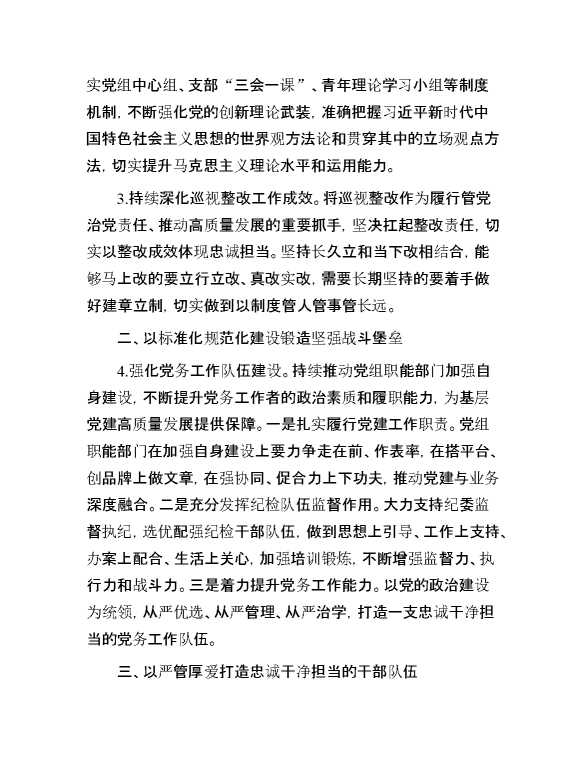 实党组中心组、支部“三会一课”、青年理论学习小组等制度机制，不断强化党的创新理论武装，准确把握习近平新时代中国特色社会主义思想的世界观方法论和贯穿其中的立场观点方法，切实提升马克思主义理论水平和运用能力。

3.持续深化巡视整改工作成效。将巡视整改作为履行管党治党责任、推动高质量发展的重要抓手，坚决扛起整改责任，切实以整改成效体现忠诚担当。坚持长久立和当下改相结合，能够马上改的要立行立改、真改实改，需要长期坚持的要着手做好建章立制，切实做到以制度管人管事管长远。

二、以标准化规范化建设锻造坚强战斗堡垒

4.强化党务工作队伍建设。持续推动党组职能部门加强自身建设，不断提升党务工作者的政治素质和履职能力，为基层党建高质量发展提供保障。一是扎实履行党建工作职责。党组职能部门在加强自身建设上要力争走在前、作表率，在搭平台、创品牌上做文章，在强协同、促合力上下功夫，推动党建与业务深度融合。二是充分发挥纪检队伍监督作用。大力支持纪委监督执纪，选优配强纪检干部队伍，做到思想上引导、工作上支持、办案上配合、生活上关心，加强培训锻炼，不断增强监督力、执行力和战斗力。三是着力提升党务工作能力。以党的政治建设为统领，从严优选、从严管理、从严治学，打造一支忠诚干净担当的党务工作队伍。

三、以严管厚爱打造忠诚干净担当的干部队伍